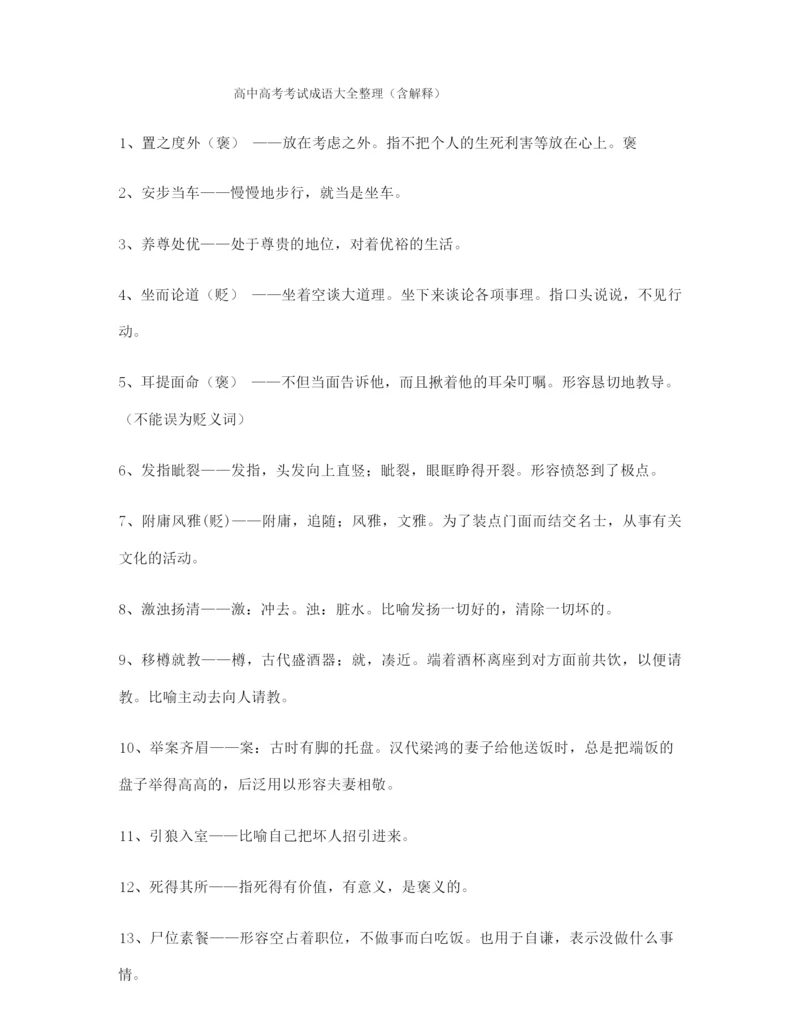 高中高考考试成语大全整理（含解释）

1、置之度外（褒） ——放在考虑之外。指不把个人的生死利害等放在心上。褒

2、安步当车——慢慢地步行，就当是坐车。

3、养尊处优——处于尊贵的地位，对着优裕的生活。

4、坐而论道（贬） ——坐着空谈大道理。坐下来谈论各项事理。指口头说说，不见行动。

5、耳提面命（褒） ——不但当面告诉他，而且揪着他的耳朵叮嘱。形容恳切地教导。（不能误为贬义词）

6、发指眦裂——发指，头发向上直竖；眦裂，眼眶睁得开裂。形容愤怒到了极点。

7、附庸风雅(贬)——附庸，追随；风雅，文雅。为了装点门面而结交名士，从事有关文化的活动。

8、激浊扬清——激：冲去。浊：脏水。比喻发扬一切好的，清除一切坏的。

9、移樽就教——樽，古代盛酒器；就，凑近。端着酒杯离座到对方面前共饮，以便请教。比喻主动去向人请教。

10、举案齐眉——案：古时有脚的托盘。汉代梁鸿的妻子给他送饭时，总是把端饭的盘子举得高高的，后泛用以形容夫妻相敬。

11、引狼入室——比喻自己把坏人招引进来。

12、死得其所——指死得有价值，有意义，是褒义的。

13、尸位素餐——形容空占着职位，不做事而白吃饭。也用于自谦，表示没做什么事情。